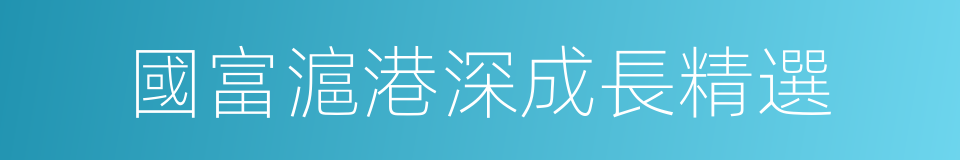 國富滬港深成長精選